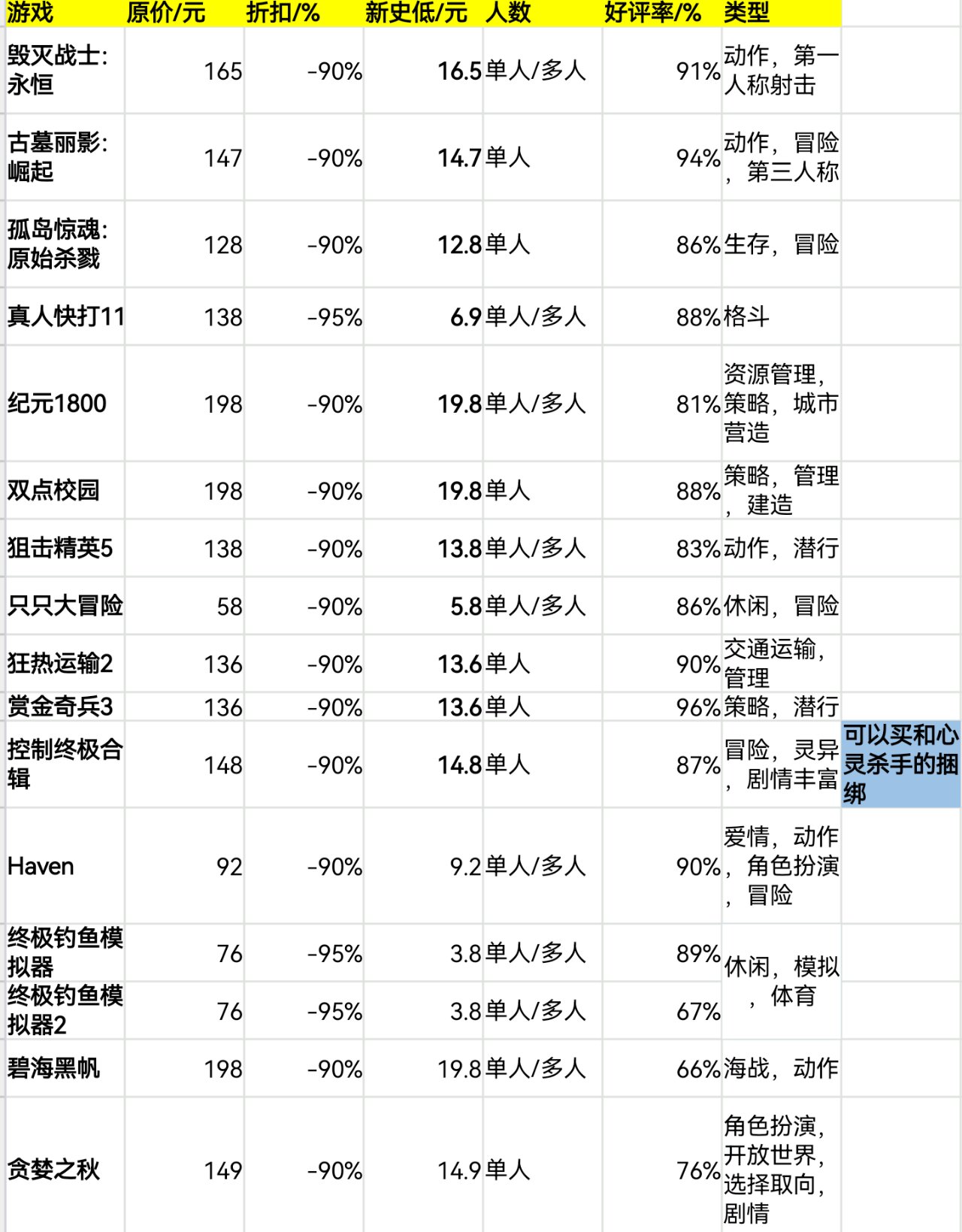 | 游戏 | 原价/元 | 折扣/% | 新史低/元 | 人数 | 好评率/% | 类型 | |
|---|---|---|---|---|---|---|---|
| 毁灭战士：永恒 | 165 | -90% | 16.5 | 单人/多人 | 91% | 动作，第一人称射击 | |
| 古墓丽影：崛起 | 147 | -90% | 14.7 | 单人 | 94% | 动作，冒险，第三人称 | |
| 孤岛惊魂：原始杀戮 | 128 | -90% | 12.8 | 单人 | 86% | 生存，冒险 | |
| 真人快打11 | 138 | -95% | 6.9 | 单人/多人 | 88% | 格斗 | |
| 纪元1800 | 198 | -90% | 19.8 | 单人/多人 | 81% | 资源管理，策略，城市营造 | |
| 双点校园 | 198 | -90% | 19.8 | 单人 | 88% | 策略，管理，建造 | |
| 狙击精英5 | 138 | -90% | 13.8 | 单人/多人 | 83% | 动作，潜行 | |
| 只只大冒险 | 58 | -90% | 5.8 | 单人/多人 | 86% | 休闲，冒险 | |
| 狂热运输2 | 136 | -90% | 13.6 | 单人 | 90% | 交通运输，管理 | |
| 赏金奇兵3 | 136 | -90% | 13.6 | 单人 | 96% | 策略，潜行 | |
| 控制终极合辑 | 148 | -90% | 14.8 | 单人 | 87% | 冒险，灵异，剧情丰富 | 可以买和心灵杀手的捆绑 |
| Haven | 92 | -90% | 9.2 | 单人/多人 | 90% | 爱情，动作，角色扮演，冒险 | |
| 终极钓鱼模拟器 | 76 | -95% | 3.8 | 单人/多人 | 89% | 休闲，模拟，体育 | |
| 终极钓鱼模拟器2 | 76 | -95% | 3.8 | 单人/多人 | 67% | | |
| 碧海黑帆 | 198 | -90% | 19.8 | 单人/多人 | 66% | 海战，动作 | |
| 贪婪之秋 | 149 | -90% | 14.9 | 单人 | 76% | 角色扮演，开放世界，选择取向，剧情 | |